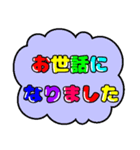 お世話に
なりました